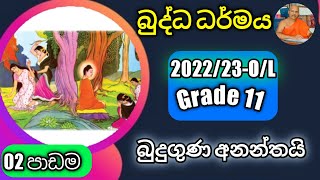 බුද්ධ ධර්මය

2022/23-O/L
Grade 11

බුදුගුණ අනන්තයි

02 පාඩම